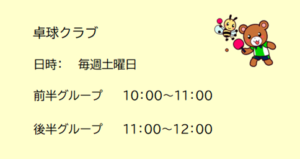 卓球クラブ

日時：　毎週土曜日

前半グループ　10:00～11:00

後半グループ　11:00～12:00